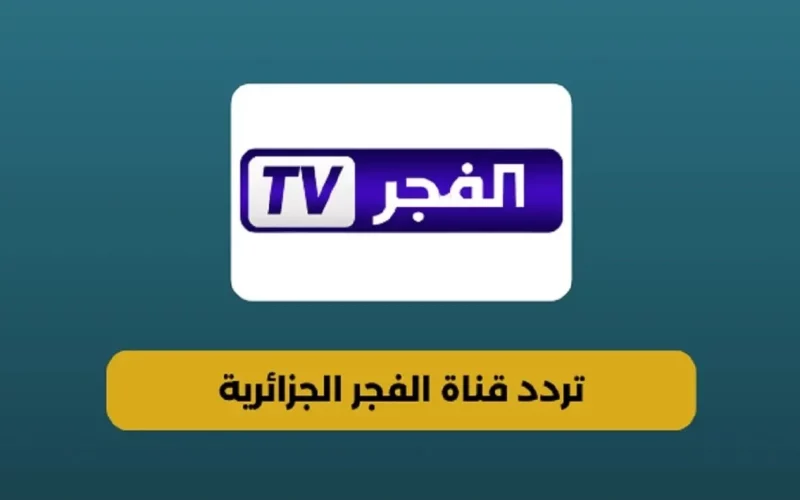 الفجر TV

تردد قناة الفجر الجزائرية